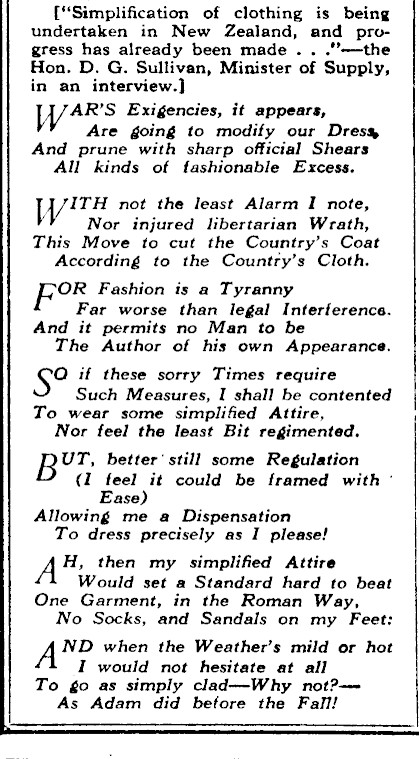 ["Simplification of clothing is being undertaken in New Zealand, and progress has already been made . . ."—the Hon. D. G. Sullivan, Minister of Supply, in an interview.]

WAR'S Exigencies, it appears,
Are going to modify our Dress,
And prune with sharp official Shears
All kinds of fashionable Excess.

WITH not the least Alarm I note,
Nor injured libertarian Wrath,
This Move to cut the Country's Coat
According to the Country's Cloth.

FOR Fashion is a Tyranny
Far worse than legal Interference.
And it permits no Man to be
The Author of his own Appearance.

SO if these sorry Times require
Such Measures, I shall be contented
To wear some simplified Attire,
Nor feel the least Bit regimented.

BUT, better still some Regulation
(I feel it could be framed with Ease)
Allowing me a Dispensation
To dress precisely as I please!

AH, then my simplified Attire
Would set a Standard hard to beat
One Garment, in the Roman Way,
No Socks, and Sandals on my Feet:

AND when the Weather's mild or hot
I would not hesitate at all
To go as simply clad—Why not?—
As Adam did before the Fall!